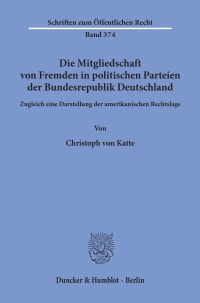 Schriften zum Öffentlichen Recht
Band 374

Die Mitgliedschaft von Fremden in politischen Parteien der Bundesrepublik Deutschland

Zugleich eine Darstellung der amerikanischen Rechtslage

Von

Christoph von Katte

Duncker & Humblot · Berlin